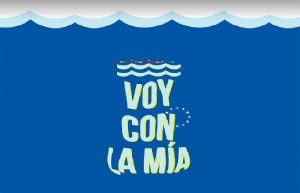 VOY
CON
LA MÍA